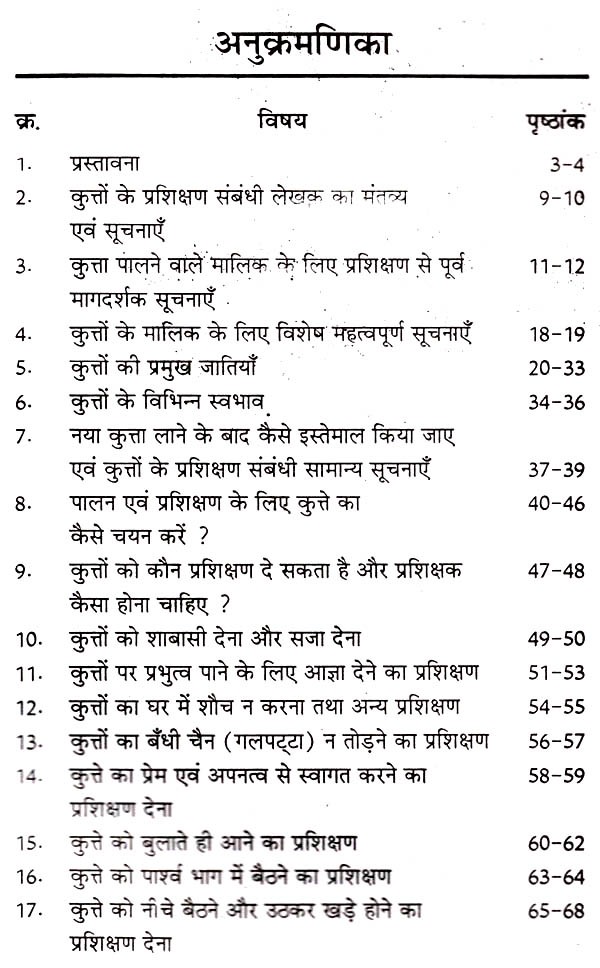 अनुक्रमणिका

| क्र. | विषय | पृष्ठांक |
|---|---|---|
| 1. | प्रस्तावना | 3-4 |
| 2. | कुत्तों के प्रशिक्षण संबंधी लेखक का मंतव्य एवं सूचनाएँ | 9-10 |
| 3. | कुत्ता पालने वाले मालिक के लिए प्रशिक्षण से पूर्व मागदर्शक सूचनाएँ | 11-12 |
| 4. | कुत्तों के मालिक के लिए विशेष महत्वपूर्ण सूचनाएँ | 18-19 |
| 5. | कुत्तों की प्रमुख जातियाँ | 20-33 |
| 6. | कुत्तों के विभिन्न स्वभाव | 34-36 |
| 7. | नया कुत्ता लाने के बाद कैसे इस्तेमाल किया जाए एवं कुत्तों के प्रशिक्षण संबंधी सामान्य सूचनाएँ | 37-39 |
| 8. | पालन एवं प्रशिक्षण के लिए कुत्ते का कैसे चयन करें ? | 40-46 |
| 9. | कुत्तों को कौन प्रशिक्षण दे सकता है और प्रशिक्षक कैसा होना चाहिए ? | 47-48 |
| 10. | कुत्तों को शाबासी देना और सजा देना | 49-50 |
| 11. | कुत्तों पर प्रभुत्व पाने के लिए आज्ञा देने का प्रशिक्षण | 51-53 |
| 12. | कुत्तों का घर में शौच न करना तथा अन्य प्रशिक्षण | 54-55 |
| 13. | कुत्तों का बँधी चैन (गलपट्टा) न तोड़ने का प्रशिक्षण | 56-57 |
| 14. | कुत्ते का प्रेम एवं अपनत्व से स्वागत करने का प्रशिक्षण देना | 58-59 |
| 15. | कुत्ते को बुलाते ही आने का प्रशिक्षण | 60-62 |
| 16. | कुत्ते को पार्श्व भाग में बैठने का प्रशिक्षण | 63-64 |
| 17. | कुत्ते को नीचे बैठने और उठकर खड़े होने का प्रशिक्षण देना | 65-68 |